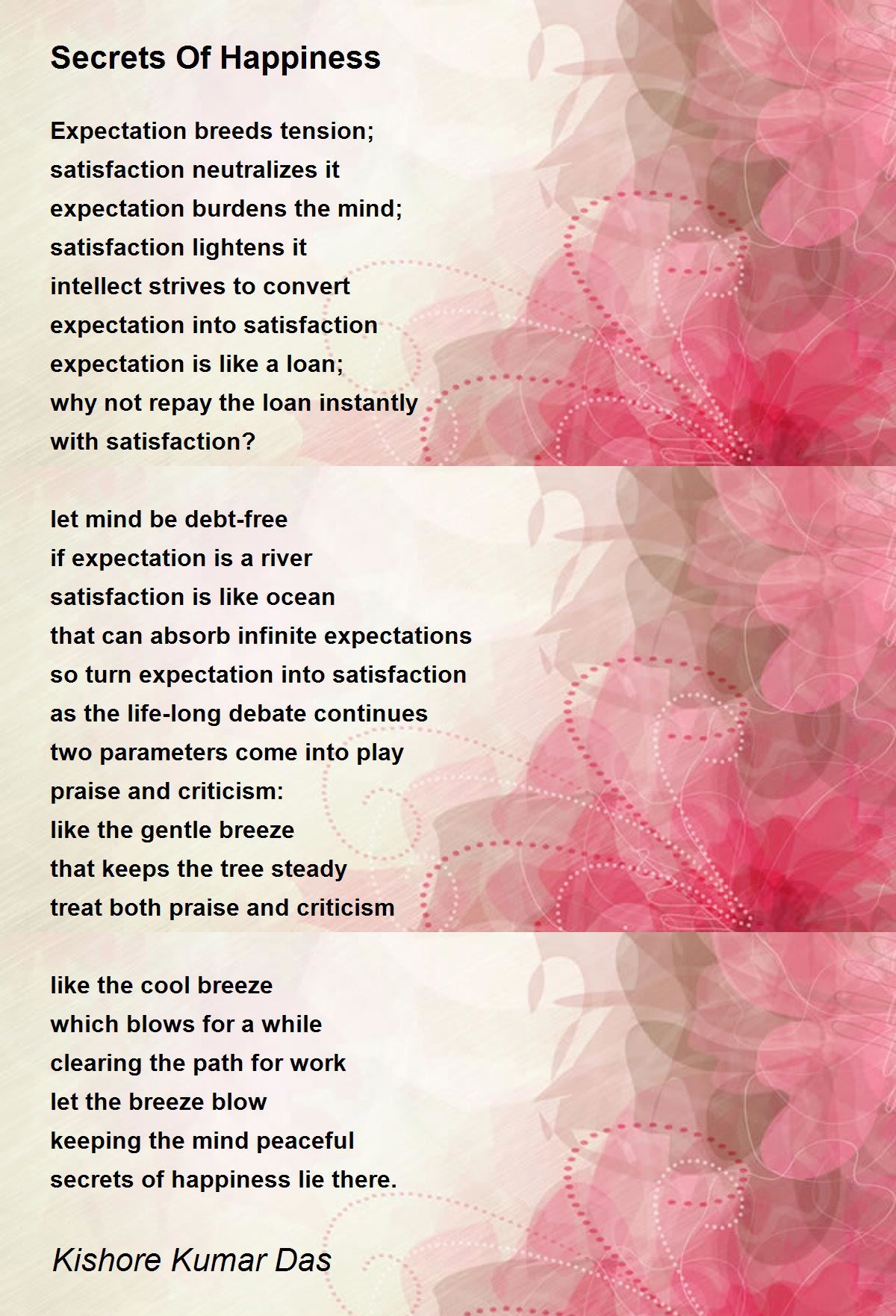 Secrets Of Happiness

Expectation breeds tension;
satisfaction neutralizes it
expectation burdens the mind;
satisfaction lightens it
intellect strives to convert
expectation into satisfaction
expectation is like a loan;
why not repay the loan instantly
with satisfaction?

let mind be debt-free
if expectation is a river
satisfaction is like ocean
that can absorb infinite expectations
so turn expectation into satisfaction
as the life-long debate continues
two parameters come into play
praise and criticism:
like the gentle breeze
that keeps the tree steady
treat both praise and criticism

like the cool breeze
which blows for a while
clearing the path for work
let the breeze blow
keeping the mind peaceful
secrets of happiness lie there.

Kishore Kumar Das